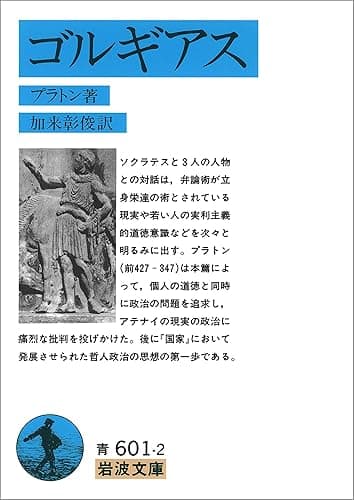 ゴルギアス

プラトン著

加来彰俊訳

ソクラテスと3人の人物との対話は，弁論術が立身栄達の術とされている現実や若い人の実利主義的道徳意識などを次々と明るみに出す。プラトン（前427－347）は本篇によって，個人の道徳と同時に政治の問題を追求し，アテナイの現実の政治に痛烈な批判を投げかけた。後に『国家』において発展させられた哲人政治の思想の第一歩である。

青 601-2
岩波文庫